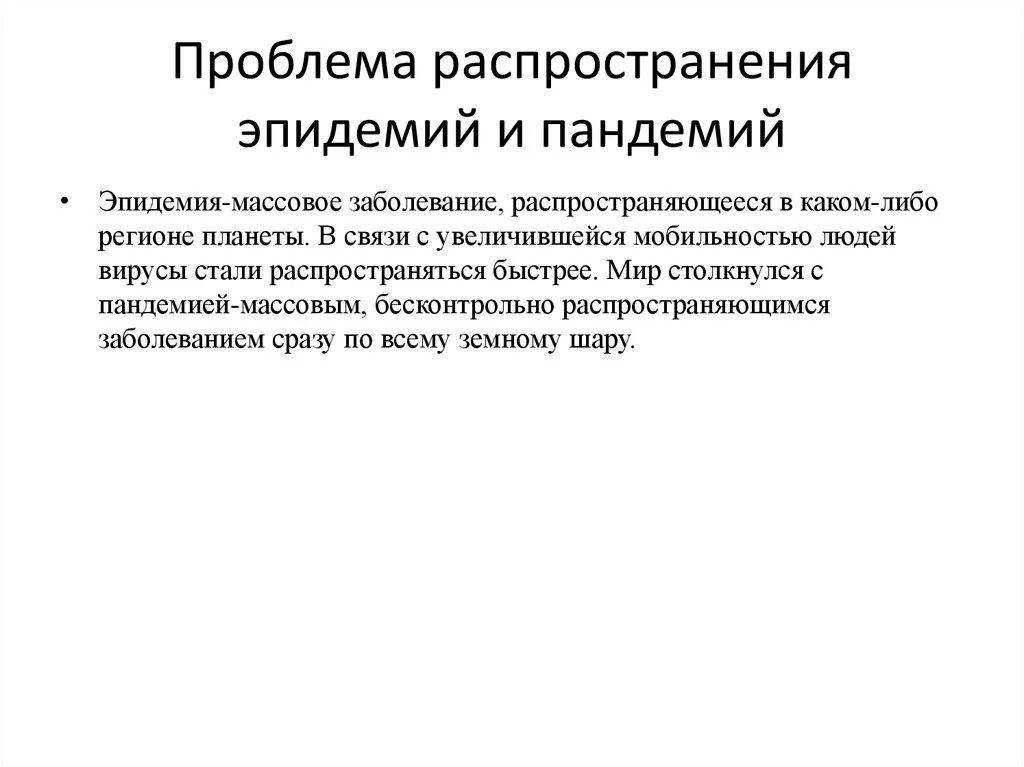 Проблема распространения эпидемий и пандемий

• Эпидемия-массовое заболевание, распространяющееся в каком-либо регионе планеты. В связи с увеличившейся мобильностью людей вирусы стали распространяться быстрее. Мир столкнулся с пандемией-массовым, бесконтрольно распространяющимся заболеванием сразу по всему земному шару.